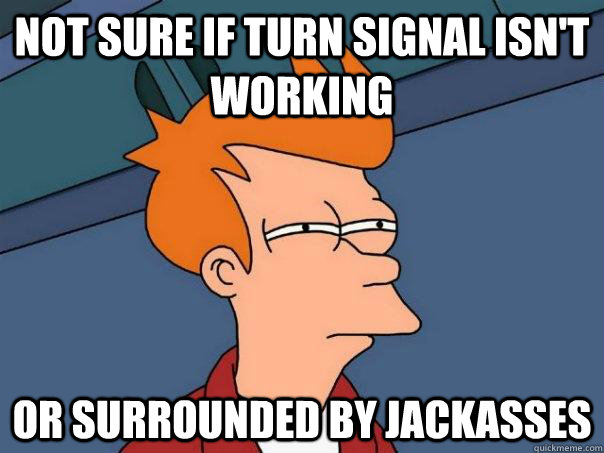 NOT SURE IF TURN SIGNAL ISN'T WORKING

OR SURROUNDED BY JACKASSES

quickmeme.com